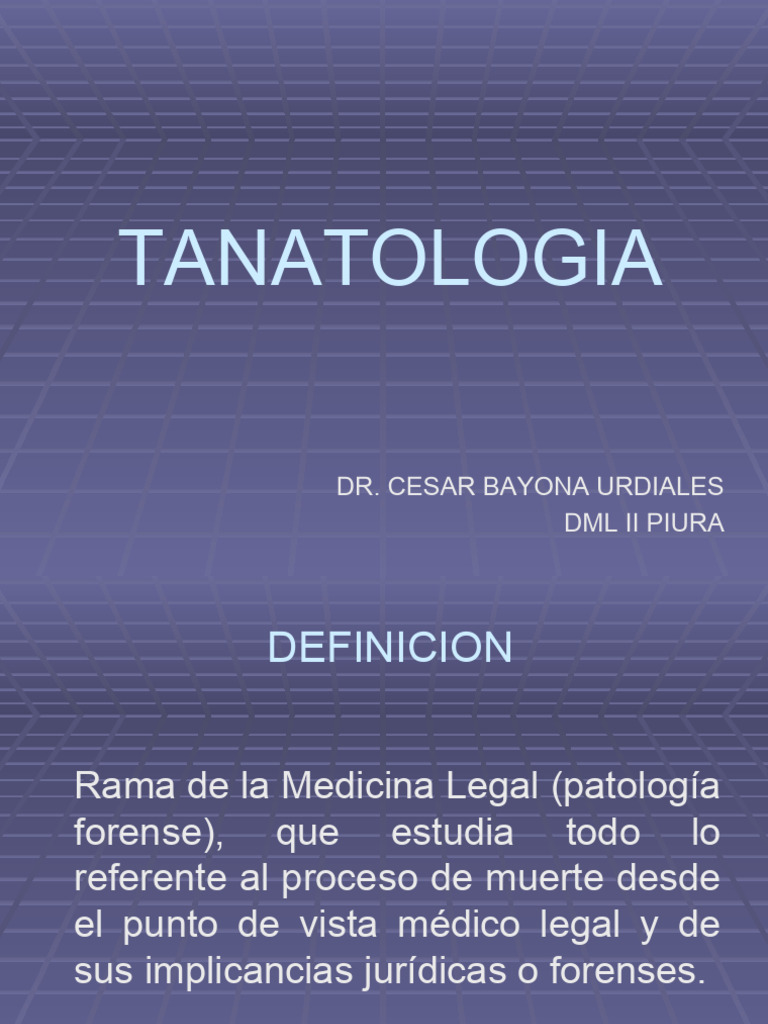 TANATOLOGIA

DR. CESAR BAYONA URDIALES
DML II PIURA

DEFINICION

Rama de la Medicina Legal (patología forense), que estudia todo lo referente al proceso de muerte desde el punto de vista médico legal y de sus implicancias jurídicas o forenses.